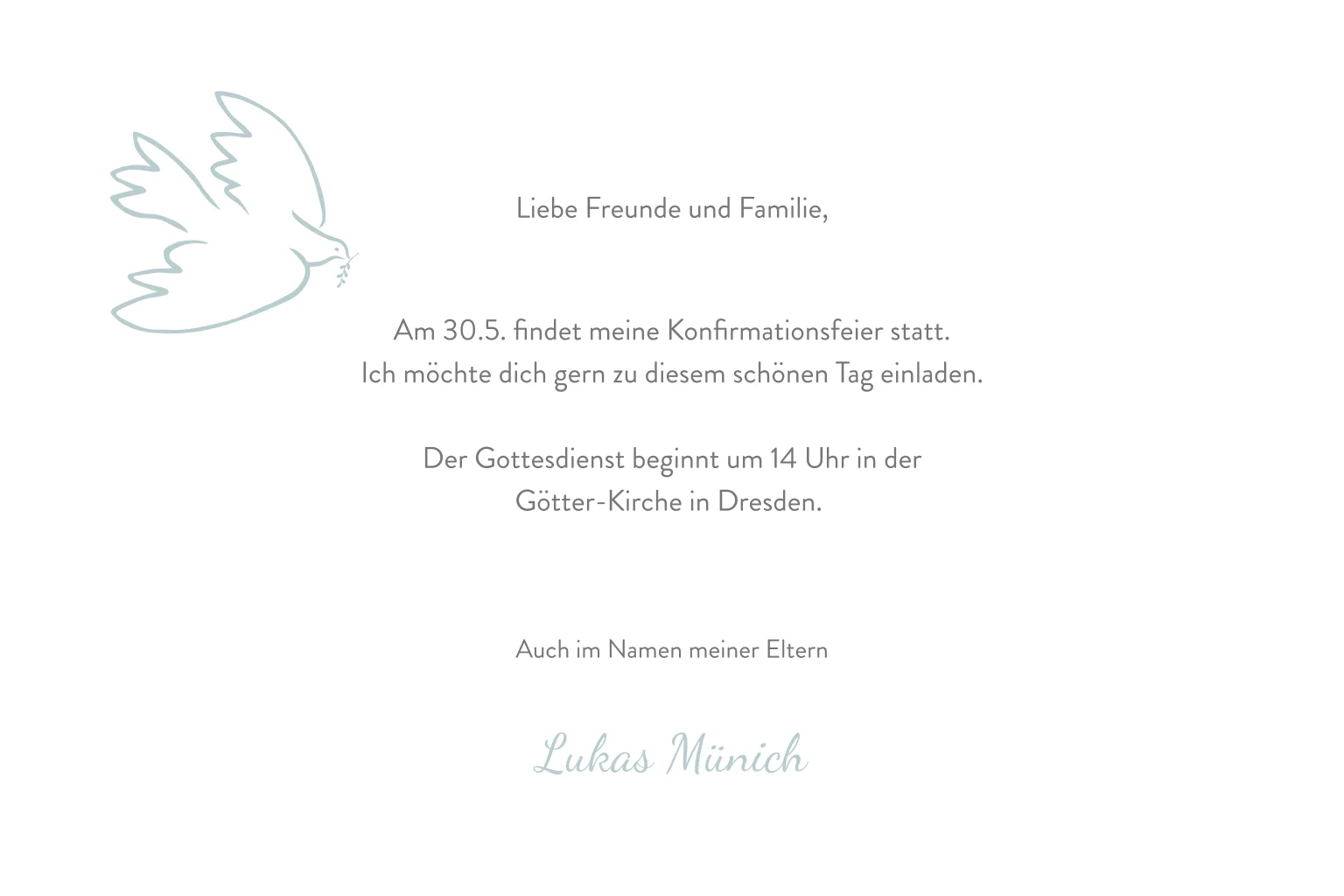 Liebe Freunde und Familie,

Am 30.5. findet meine Konfirmationsfeier statt.
Ich möchte dich gern zu diesem schönen Tag einladen.

Der Gottesdienst beginnt um 14 Uhr in der
Götter-Kirche in Dresden.

Auch im Namen meiner Eltern

Lukas Münich